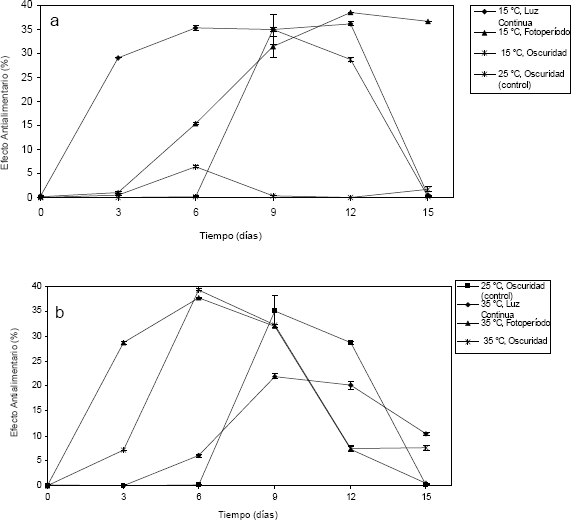 a

Efecto Antialimentario (%)

40
35
30
25
20
15
10
5
0

0 3 6 9 12 15

Tiempo (días)

15 °C, Luz Continua
15 °C, Fotoperíodo
15 °C, Oscuridad
25 °C, Oscuridad (control)

b

Efecto Antialimentario (%)

40
35
30
25
20
15
10
5
0

0 3 6 9 12 15

Tiempo (días)

25 °C, Oscuridad (control)
35 °C, Luz Continua
35 °C, Fotoperíodo
35 °C, Oscuridad